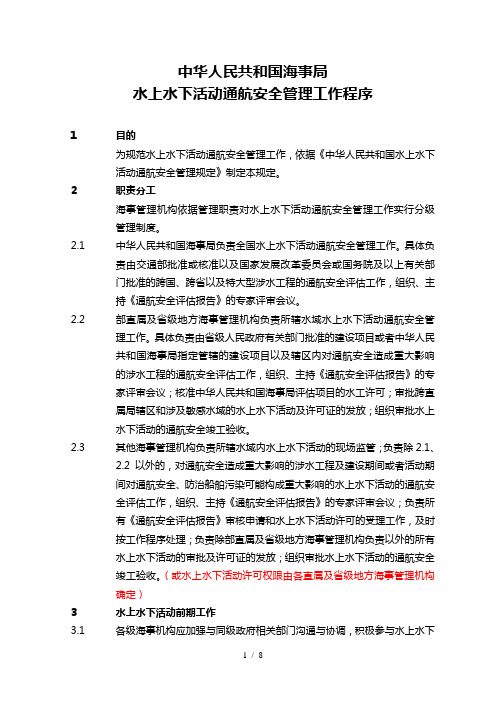 中华人民共和国海事局
水上水下活动通航安全管理工作程序

1 目的

为规范水上水下活动通航安全管理工作，依据《中华人民共和国水上水下活动通航安全管理规定》制定本规定。

2 职责分工

海事管理机构依据管理职责对水上水下活动通航安全管理工作实行分级管理制度。

2.1 中华人民共和国海事局负责全国水上水下活动通航安全管理工作。具体负责由交通部批准或核准以及国家发展改革委员会或国务院及以上有关部门批准的跨国、跨省以及特大型涉水工程的通航安全评估工作，组织、主持《通航安全评估报告》的专家评审会议。

2.2 部直属及省级地方海事管理机构负责所辖水域水上水下活动通航安全管理工作。具体负责由省级人民政府有关部门批准的建设项目或者中华人民共和国海事局指定管辖的建设项目以及辖区内对通航安全造成重大影响的涉水工程的通航安全评估工作，组织、主持《通航安全评估报告》的专家评审会议；核准中华人民共和国海事局评估项目的水工许可；审批跨直属局辖区和涉及敏感水域的水上水下活动及许可证的发放；组织审批水上水下活动的通航安全竣工验收。

2.3 其他海事管理机构负责所辖水域内水上水下活动的现场监管；负责除 2.1、2.2 以外的，对通航安全造成重大影响的涉水工程及建设期间或者活动期间对通航安全、防治船舶污染可能构成重大影响的水上水下活动的通航安全评估工作，组织、主持《通航安全评估报告》的专家评审会议；负责所有《通航安全评估报告》审核申请和水上水下活动许可的受理工作，及时按工作程序处理；负责除部直属及省级地方海事管理机构负责以外的所有水上水下活动的审批及许可证的发放；组织审批水上水下活动的通航安全竣工验收。（或水上水下活动许可权限由各直属及省级地方海事管理机构确定）

3 水上水下活动前期工作

3.1 各级海事机构应加强与同级政府相关部门沟通与协调，积极参与水上水下

1 / 8